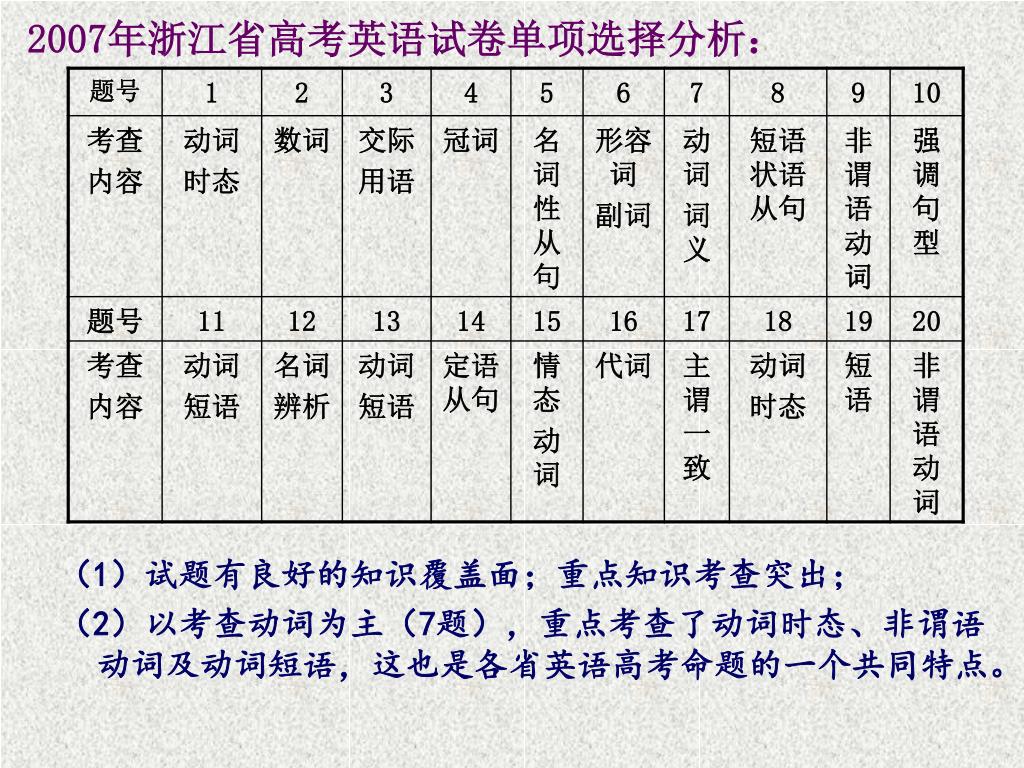 2007年浙江省高考英语试卷单项选择分析：

| 题号 | 1 | 2 | 3 | 4 | 5 | 6 | 7 | 8 | 9 | 10 |
|---|---|---|---|---|---|---|---|---|---|---|
| 考查内容 | 动词时态 | 数词 | 交际用语 | 冠词 | 名词性从句 | 形容词副词 | 动词词义 | 短语状语从句 | 非谓语动词 | 强调句型 |
| 题号 | 11 | 12 | 13 | 14 | 15 | 16 | 17 | 18 | 19 | 20 |
| 考查内容 | 动词短语 | 名词辨析 | 动词短语 | 定语从句 | 情态动词 | 代词 | 主谓一致 | 动词时态 | 短语 | 非谓语动词 |

（1）试题有良好的知识覆盖面；重点知识考查突出；

（2）以考查动词为主（7题），重点考查了动词时态、非谓语动词及动词短语，这也是各省英语高考命题的一个共同特点。